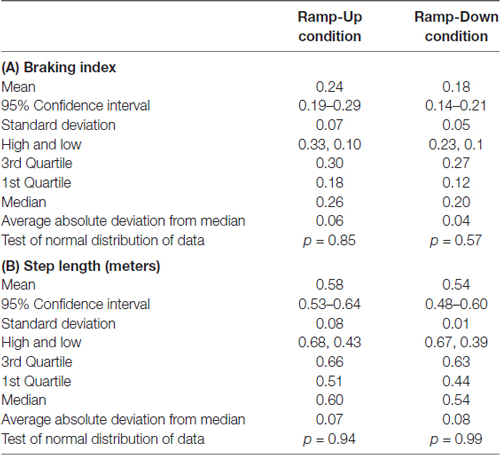 |  | Ramp-Up condition | Ramp-Down condition |
|---|---|---|
| **(A) Braking index** | | |
| Mean | 0.24 | 0.18 |
| 95% Confidence interval | 0.19–0.29 | 0.14–0.21 |
| Standard deviation | 0.07 | 0.05 |
| High and low | 0.33, 0.10 | 0.23, 0.1 |
| 3rd Quartile | 0.30 | 0.27 |
| 1st Quartile | 0.18 | 0.12 |
| Median | 0.26 | 0.20 |
| Average absolute deviation from median | 0.06 | 0.04 |
| Test of normal distribution of data | $p = 0.85$ | $p = 0.57$ |
| **(B) Step length (meters)** | | |
| Mean | 0.58 | 0.54 |
| 95% Confidence interval | 0.53–0.64 | 0.48–0.60 |
| Standard deviation | 0.08 | 0.01 |
| High and low | 0.68, 0.43 | 0.67, 0.39 |
| 3rd Quartile | 0.66 | 0.63 |
| 1st Quartile | 0.51 | 0.44 |
| Median | 0.60 | 0.54 |
| Average absolute deviation from median | 0.07 | 0.08 |
| Test of normal distribution of data | $p = 0.94$ | $p = 0.99$ |